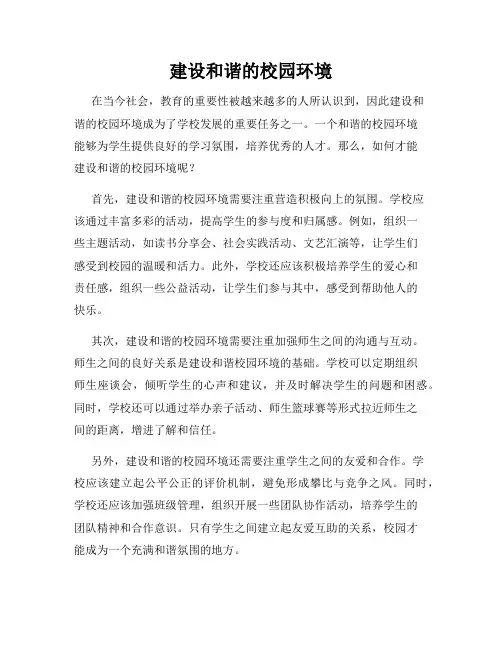 建设和谐的校园环境

在当今社会，教育的重要性被越来越多的人所认识到，因此建设和谐的校园环境成为了学校发展的重要任务之一。一个和谐的校园环境能够为学生提供良好的学习氛围，培养优秀的人才。那么，如何才能建设和谐的校园环境呢？

首先，建设和谐的校园环境需要注重营造积极向上的氛围。学校应该通过丰富多彩的活动，提高学生的参与度和归属感。例如，组织一些主题活动，如读书分享会、社会实践活动、文艺汇演等，让学生们感受到校园的温暖和活力。此外，学校还应该积极培养学生的爱心和责任感，组织一些公益活动，让学生们参与其中，感受到帮助他人的快乐。

其次，建设和谐的校园环境需要注重加强师生之间的沟通与互动。师生之间的良好关系是建设和谐校园环境的基础。学校可以定期组织师生座谈会，倾听学生的心声和建议，并及时解决学生的问题和困惑。同时，学校还可以通过举办亲子活动、师生篮球赛等形式拉近师生之间的距离，增进了解和信任。

另外，建设和谐的校园环境还需要注重学生之间的友爱和合作。学校应该建立起公平公正的评价机制，避免形成攀比与竞争之风。同时，学校还应该加强班级管理，组织开展一些团队协作活动，培养学生的团队精神和合作意识。只有学生之间建立起友爱互助的关系，校园才能成为一个充满和谐氛围的地方。